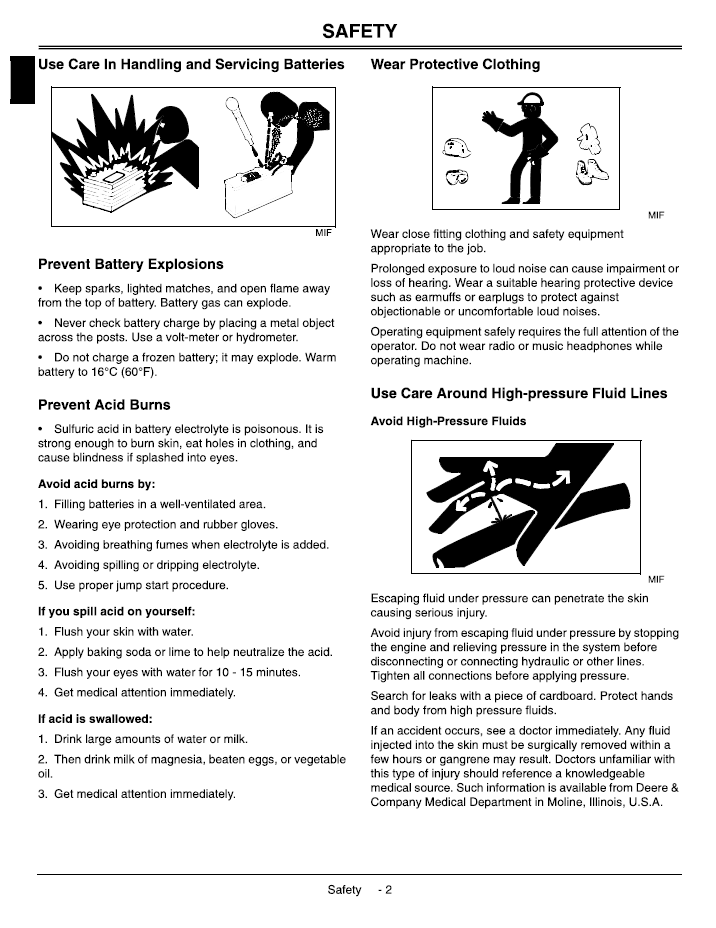 SAFETY

Use Care In Handling and Servicing Batteries

MIF

Prevent Battery Explosions

• Keep sparks, lighted matches, and open flame away from the top of battery. Battery gas can explode.

• Never check battery charge by placing a metal object across the posts. Use a volt-meter or hydrometer.

• Do not charge a frozen battery; it may explode. Warm battery to 16°C (60°F).

Prevent Acid Burns

• Sulfuric acid in battery electrolyte is poisonous. It is strong enough to burn skin, eat holes in clothing, and cause blindness if splashed into eyes.

Avoid acid burns by:

1. Filling batteries in a well-ventilated area.

2. Wearing eye protection and rubber gloves.

3. Avoiding breathing fumes when electrolyte is added.

4. Avoiding spilling or dripping electrolyte.

5. Use proper jump start procedure.

If you spill acid on yourself:

1. Flush your skin with water.

2. Apply baking soda or lime to help neutralize the acid.

3. Flush your eyes with water for 10 - 15 minutes.

4. Get medical attention immediately.

If acid is swallowed:

1. Drink large amounts of water or milk.

2. Then drink milk of magnesia, beaten eggs, or vegetable oil.

3. Get medical attention immediately.

Wear Protective Clothing

MIF

Wear close fitting clothing and safety equipment appropriate to the job.

Prolonged exposure to loud noise can cause impairment or loss of hearing. Wear a suitable hearing protective device such as earmuffs or earplugs to protect against objectionable or uncomfortable loud noises.

Operating equipment safely requires the full attention of the operator. Do not wear radio or music headphones while operating machine.

Use Care Around High-pressure Fluid Lines

Avoid High-Pressure Fluids

MIF

Escaping fluid under pressure can penetrate the skin causing serious injury.

Avoid injury from escaping fluid under pressure by stopping the engine and relieving pressure in the system before disconnecting or connecting hydraulic or other lines. Tighten all connections before applying pressure.

Search for leaks with a piece of cardboard. Protect hands and body from high pressure fluids.

If an accident occurs, see a doctor immediately. Any fluid injected into the skin must be surgically removed within a few hours or gangrene may result. Doctors unfamiliar with this type of injury should reference a knowledgeable medical source. Such information is available from Deere & Company Medical Department in Moline, Illinois, U.S.A.

Safety - 2